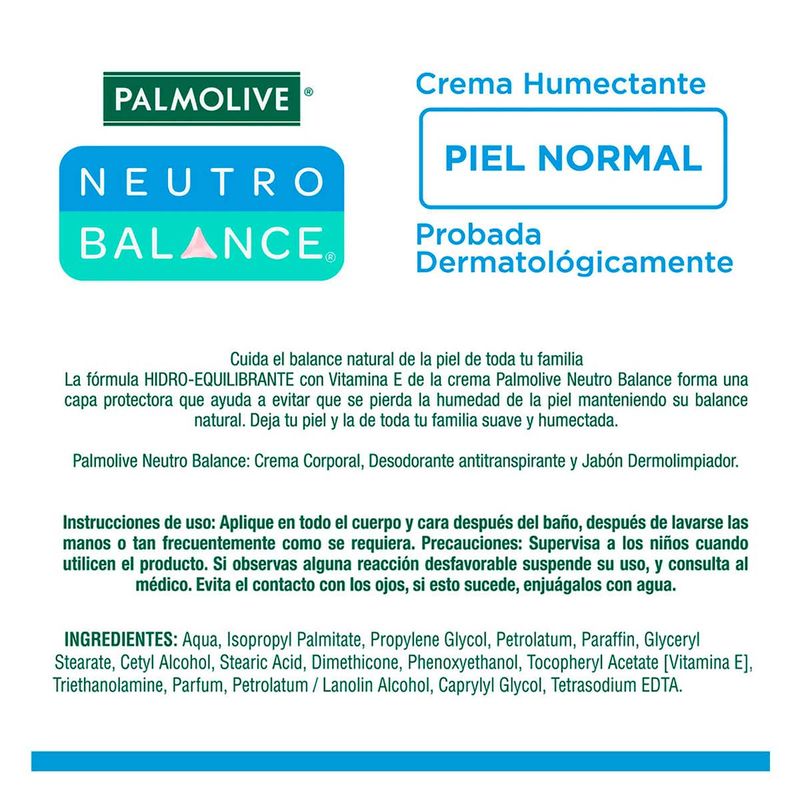 PALMOLIVE®

NEUTRO BALANCE®

Crema Humectante

PIEL NORMAL

Probada Dermatológicamente

Cuida el balance natural de la piel de toda tu familia
La fórmula HIDRO-EQUILIBRANTE con Vitamina E de la crema Palmolive Neutro Balance forma una capa protectora que ayuda a evitar que se pierda la humedad de la piel manteniendo su balance natural. Deja tu piel y la de toda tu familia suave y humectada.

Palmolive Neutro Balance: Crema Corporal, Desodorante antitranspirante y Jabón Dermolimpiador.

Instrucciones de uso: Aplique en todo el cuerpo y cara después del baño, después de lavarse las manos o tan frecuentemente como se requiera. Precauciones: Supervisa a los niños cuando utilicen el producto. Si observas alguna reacción desfavorable suspende su uso, y consulta al médico. Evita el contacto con los ojos, si esto sucede, enjuágalos con agua.

INGREDIENTES: Aqua, Isopropyl Palmitate, Propylene Glycol, Petrolatum, Paraffin, Glyceryl Stearate, Cetyl Alcohol, Stearic Acid, Dimethicone, Phenoxyethanol, Tocopheryl Acetate [Vitamina E], Triethanolamine, Parfum, Petrolatum / Lanolin Alcohol, Caprylyl Glycol, Tetrasodium EDTA.